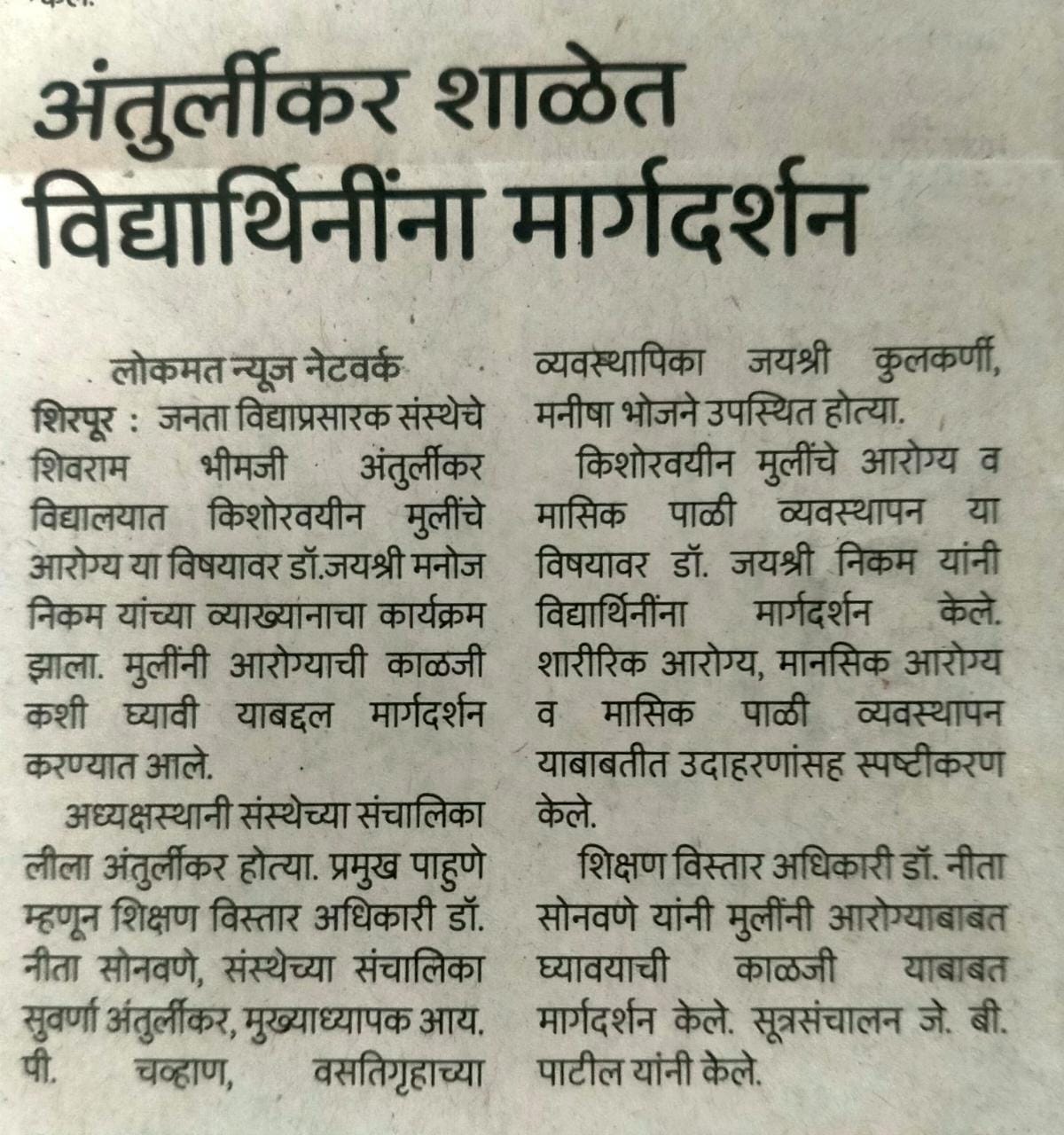 अंतुर्लीकर शाळेत विद्यार्थिनींना मार्गदर्शन

लोकमत न्यूज नेटवर्क
शिरपूर : जनता विद्याप्रसारक संस्थेचे शिवराम भीमजी अंतुर्लीकर विद्यालयात किशोरवयीन मुलींचे आरोग्य या विषयावर डॉ.जयश्री मनोज निकम यांच्या व्याख्यानाचा कार्यक्रम झाला. मुलींनी आरोग्याची काळजी कशी घ्यावी याबद्दल मार्गदर्शन करण्यात आले.

अध्यक्षस्थानी संस्थेच्या संचालिका लीला अंतुर्लीकर होत्या. प्रमुख पाहुणे म्हणून शिक्षण विस्तार अधिकारी डॉ. नीता सोनवणे, संस्थेच्या संचालिका सुवर्णा अंतुर्लीकर, मुख्याध्यापक आय. पी. चव्हाण, वसतिगृहाच्या व्यवस्थापिका जयश्री कुलकर्णी, मनीषा भोजने उपस्थित होत्या.

किशोरवयीन मुलींचे आरोग्य व मासिक पाळी व्यवस्थापन या विषयावर डॉ. जयश्री निकम यांनी विद्यार्थिनींना मार्गदर्शन केले. शारीरिक आरोग्य, मानसिक आरोग्य व मासिक पाळी व्यवस्थापन याबाबतीत उदाहरणांसह स्पष्टीकरण केले.

शिक्षण विस्तार अधिकारी डॉ. नीता सोनवणे यांनी मुलींनी आरोग्याबाबत घ्यावयाची काळजी याबाबत मार्गदर्शन केले. सूत्रसंचालन जे. बी. पाटील यांनी केले.